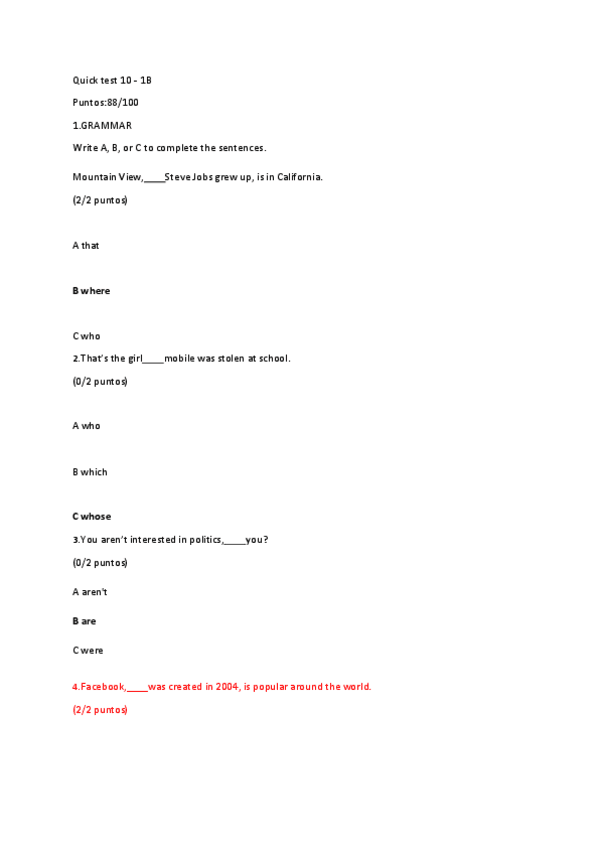 Quick test 10 - 1B

Puntos:88/100

1.GRAMMAR

Write A, B, or C to complete the sentences.

Mountain View,____Steve Jobs grew up, is in California.

(2/2 puntos)

A that

B where

C who

2.That's the girl____mobile was stolen at school.

(0/2 puntos)

A who

B which

C whose

3.You aren't interested in politics,____you?

(0/2 puntos)

A aren't

B are

C were

4.Facebook,____was created in 2004, is popular around the world.

(2/2 puntos)